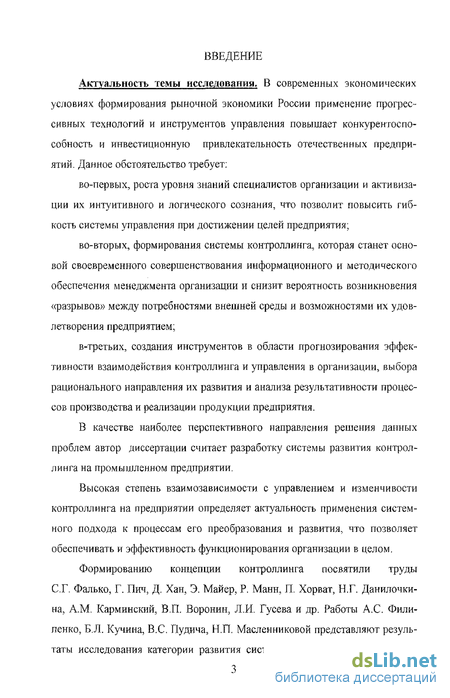 ВВЕДЕНИЕ

Актуальность темы исследования. В современных экономических условиях формирования рыночной экономики России применение прогрессивных технологий и инструментов управления повышает конкурентоспособность и инвестиционную привлекательность отечественных предприятий. Данное обстоятельство требует:

во-первых, роста уровня знаний специалистов организации и активизации их интуитивного и логического сознания, что позволит повысить гибкость системы управления при достижении целей предприятия;

во-вторых, формирования системы контроллинга, которая станет основой своевременного совершенствования информационного и методического обеспечения менеджмента организации и снизит вероятность возникновения «разрывов» между потребностями внешней среды и возможностями их удовлетворения предприятием;

в-третьих, создания инструментов в области прогнозирования эффективности взаимодействия контроллинга и управления в организации, выбора рационального направления их развития и анализа результативности процессов производства и реализации продукции предприятия.

В качестве наиболее перспективного направления решения данных проблем автор диссертации считает разработку системы развития контроллинга на промышленном предприятии.

Высокая степень взаимозависимости с управлением и изменчивости контроллинга на предприятии определяет актуальность применения системного подхода к процессам его преобразования и развития, что позволяет обеспечивать и эффективность функционирования организации в целом.

Формированию концепции контроллинга посвятили труды С.Г. Фалько, Г. Пич, Д. Хан, Э. Майер, Р. Манн, П. Хорват, Н.Г. Данилочкина, А.М. Карминский, В.П. Воронин, Л.И. Гусева и др. Работы А.С. Филипенко, Б.Л. Кучина, В.С. Пудича, Н.П. Масленниковой представляют результаты исследования категории развития сист

3

dsLib.net
библиотека диссертаций